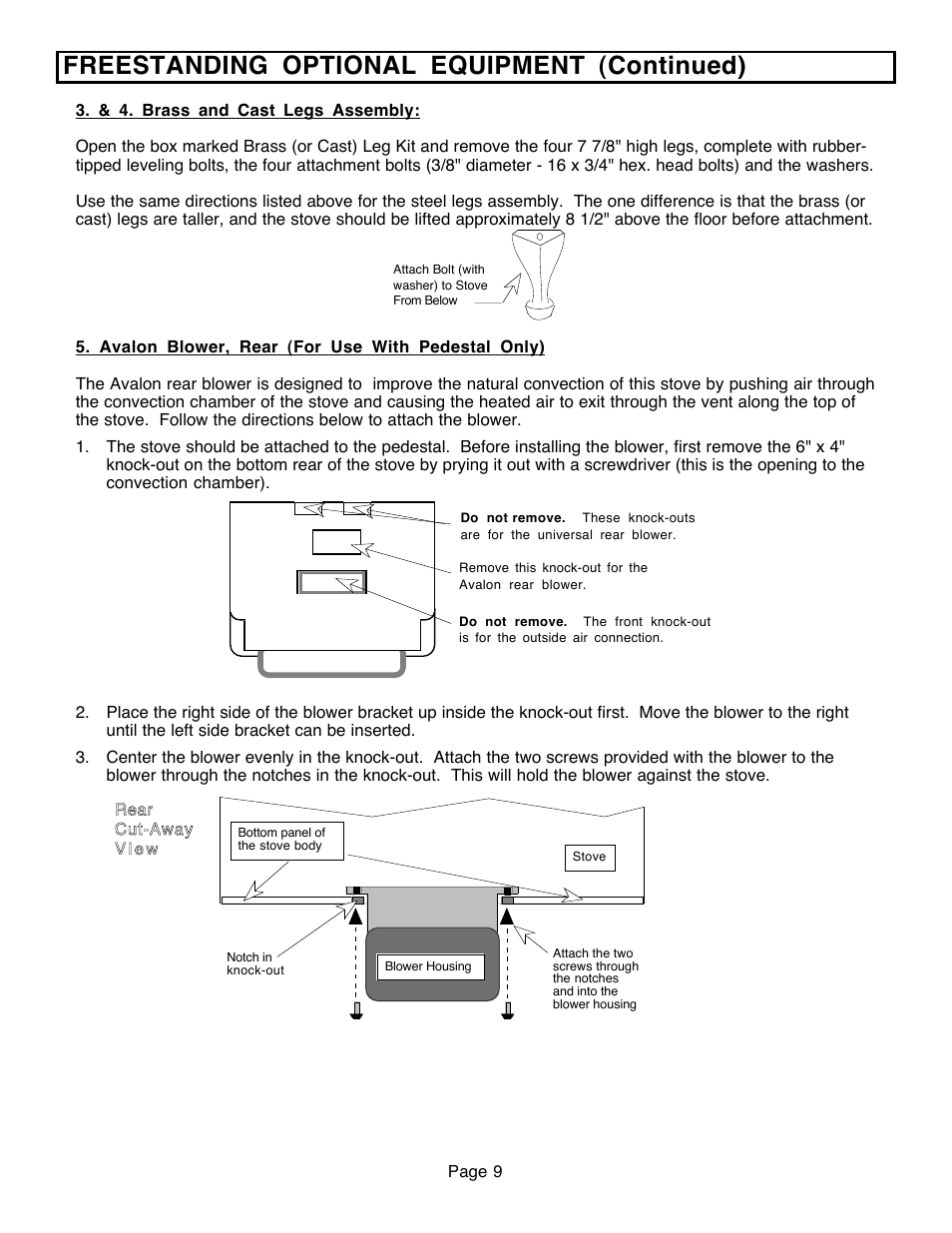 FREESTANDING OPTIONAL EQUIPMENT (Continued)

3. & 4. Brass and Cast Legs Assembly:

Open the box marked Brass (or Cast) Leg Kit and remove the four 7 7/8" high legs, complete with rubber-tipped leveling bolts, the four attachment bolts (3/8" diameter - 16 x 3/4" hex. head bolts) and the washers.

Use the same directions listed above for the steel legs assembly. The one difference is that the brass (or cast) legs are taller, and the stove should be lifted approximately 8 1/2" above the floor before attachment.

Attach Bolt (with washer) to Stove From Below

5. Avalon Blower, Rear (For Use With Pedestal Only)

The Avalon rear blower is designed to improve the natural convection of this stove by pushing air through the convection chamber of the stove and causing the heated air to exit through the vent along the top of the stove. Follow the directions below to attach the blower.

1. The stove should be attached to the pedestal. Before installing the blower, first remove the 6" x 4" knock-out on the bottom rear of the stove by prying it out with a screwdriver (this is the opening to the convection chamber).

Do not remove. These knock-outs are for the universal rear blower.

Remove this knock-out for the Avalon rear blower.

Do not remove. The front knock-out is for the outside air connection.

2. Place the right side of the blower bracket up inside the knock-out first. Move the blower to the right until the left side bracket can be inserted.

3. Center the blower evenly in the knock-out. Attach the two screws provided with the blower to the blower through the notches in the knock-out. This will hold the blower against the stove.

Rear Cut-Away View

Bottom panel of the stove body

Stove

Notch in knock-out

Blower Housing

Attach the two screws through the notches and into the blower housing

Page 9